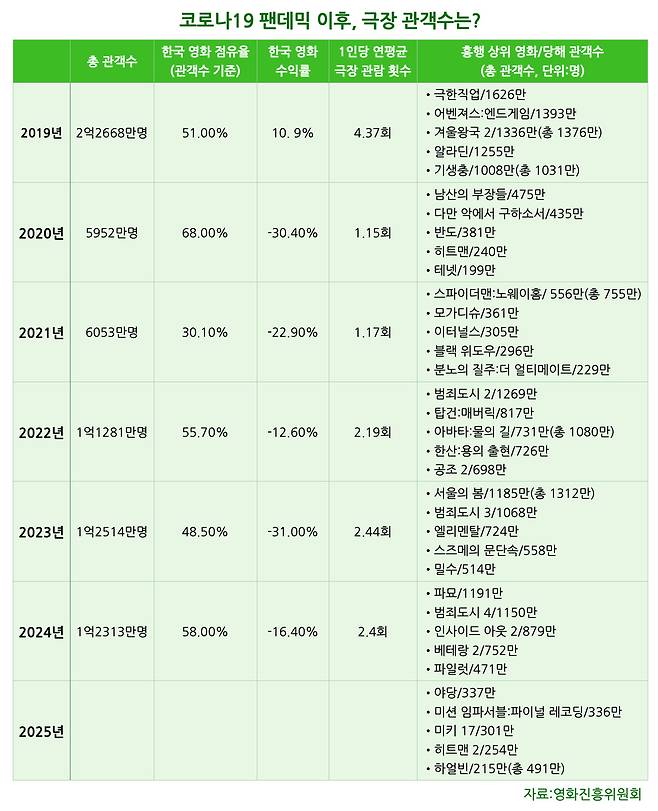 코로나19 팬데믹 이후, 극장 관객수는?

|  | 총 관객수 | 한국 영화 점유율 (관객수 기준) | 한국 영화 수익률 | 1인당 연평균 극장 관람 횟수 | 흥행 상위 영화/당해 관객수 (총 관객수, 단위:명) |
|---|---|---|---|---|---|
| 2019년 | 2억2668만명 | 51.00% | 10. 9% | 4.37회 | • 극한직업/1626만 • 어벤져스:엔드게임/1393만 • 겨울왕국 2/1336만(총 1376만) • 알라딘/1255만 • 기생충/1008만(총 1031만) |
| 2020년 | 5952만명 | 68.00% | -30.40% | 1.15회 | • 남산의 부장들/475만 • 다만 악에서 구하소서/435만 • 반도/381만 • 히트맨/240만 • 테넷/199만 |
| 2021년 | 6053만명 | 30.10% | -22.90% | 1.17회 | • 스파이더맨:노웨이홈/ 556만(총 755만) • 모가디슈/361만 • 이터널스/305만 • 블랙 위도우/296만 • 분노의 질주:더 얼티메이트/229만 |
| 2022년 | 1억1281만명 | 55.70% | -12.60% | 2.19회 | • 범죄도시 2/1269만 • 탑건:매버릭/817만 • 아바타:물의 길/731만(총 1080만) • 한산:용의 출현/726만 • 공조 2/698만 |
| 2023년 | 1억2514만명 | 48.50% | -31.00% | 2.44회 | • 서울의 봄/1185만(총 1312만) • 범죄도시 3/1068만 • 엘리멘탈/724만 • 스즈메의 문단속/558만 • 밀수/514만 |
| 2024년 | 1억2313만명 | 58.00% | -16.40% | 2.4회 | • 파묘/1191만 • 범죄도시 4/1150만 • 인사이드 아웃 2/879만 • 베테랑 2/752만 • 파일럿/471만 |
| 2025년 |  |  |  |  | • 야당/337만 • 미션 임파서블:파이널 레코딩/336만 • 미키 17/301만 • 히트맨 2/254만 • 하얼빈/215만(총 491만) |

자료:영화진흥위원회